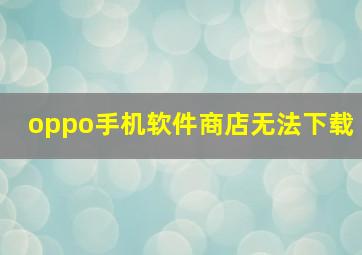 oppo手机软件商店无法下载